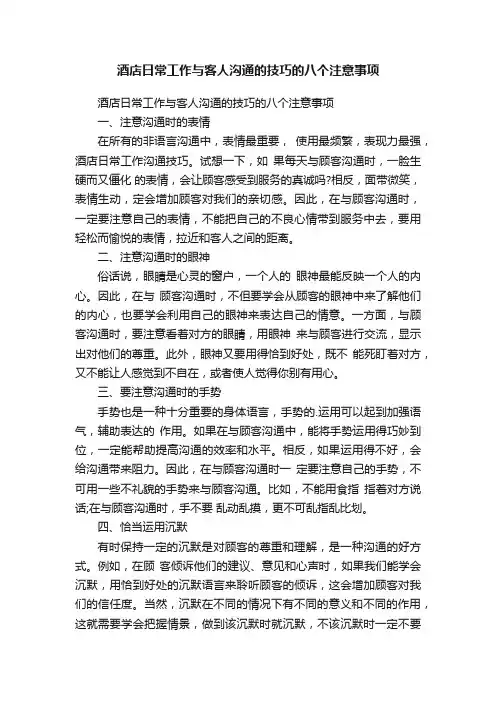 酒店日常工作与客人沟通的技巧的八个注意事项

酒店日常工作与客人沟通的技巧的八个注意事项

一、注意沟通时的表情

在所有的非语言沟通中，表情最重要， 使用最频繁，表现力最强，酒店日常工作沟通技巧。试想一下，如 果每天与顾客沟通时，一脸生硬而又僵化 的表情，会让顾客感受到服务的真诚吗?相反，面带微笑，表情生动，定会增加顾客对我们的亲切感。因此，在与顾客沟通时，一定要注意自己的表情，不能把自己的不良心情带到服务中去，要用轻松而愉悦的表情，拉近和客人之间的距离。

二、注意沟通时的眼神

俗话说，眼睛是心灵的窗户，一个人的 眼神最能反映一个人的内心。因此，在与 顾客沟通时，不但要学会从顾客的眼神中来了解他们的内心，也要学会利用自己的眼神来表达自己的情意。一方面，与顾客沟通时，要注意看着对方的眼睛，用眼神 来与顾客进行交流，显示出对他们的尊重。此外，眼神又要用得恰到好处，既不 能死盯着对方，又不能让人感觉到不自在，或者使人觉得你别有用心。

三、要注意沟通时的手势

手势也是一种十分重要的身体语言，手势的.运用可以起到加强语气，辅助表达的 作用。如果在与顾客沟通中，能将手势运用得巧妙到位，一定能帮助提高沟通的效率和水平。相反，如果运用得不好，会给沟通带来阻力。因此，在与顾客沟通时一 定要注意自己的手势，不可用一些不礼貌的手势来与顾客沟通。比如，不能用食指 指着对方说话;在与顾客沟通时，手不要 乱动乱摸，更不可乱指乱比划。

四、恰当运用沉默

有时保持一定的沉默是对顾客的尊重和理解，是一种沟通的好方式。例如，在顾 客倾诉他们的建议、意见和心声时，如果我们能学会沉默，用恰到好处的沉默语言来聆听顾客的倾诉，这会增加顾客对我们的信任度。当然，沉默在不同的情况下有不同的意义和不同的作用，这就需要学会把握情景，做到该沉默时就沉默，不该沉默时一定不要